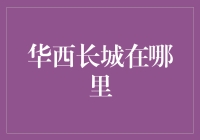 华西长城在哪里